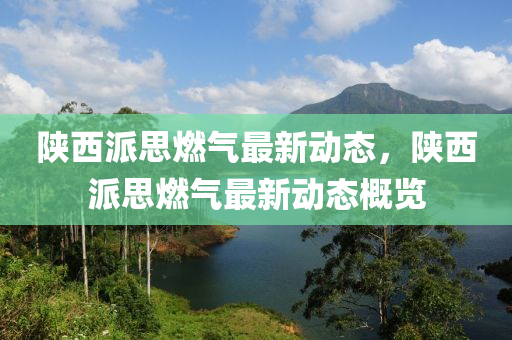 陕西派思燃气最新动态，陕西派思燃气最新动态概览